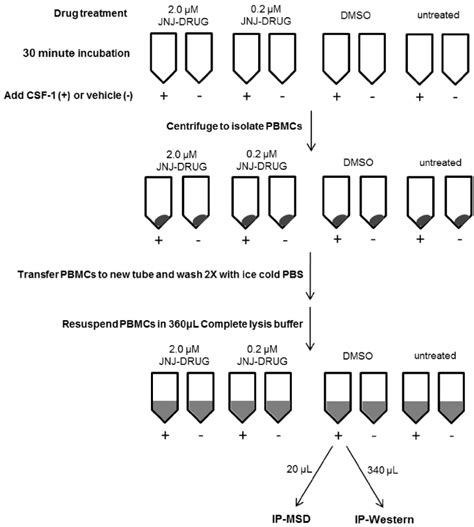 Drug treatment

2.0 μM JNJ-DRUG

0.2 μM JNJ-DRUG

DMSO

untreated

30 minute incubation

Add CSF-1 (+) or vehicle (-)

+ - + - + - + -

Centrifuge to isolate PBMCs

2.0 μM JNJ-DRUG

0.2 μM JNJ-DRUG

DMSO

untreated

+ - + - + - + -

Transfer PBMCs to new tube and wash 2X with ice cold PBS

Resuspend PBMCs in 360μL Complete lysis buffer

2.0 μM JNJ-DRUG

0.2 μM JNJ-DRUG

DMSO

untreated

+ - + - + - + -

20 μL

340 μL

IP-MSD

IP-Western